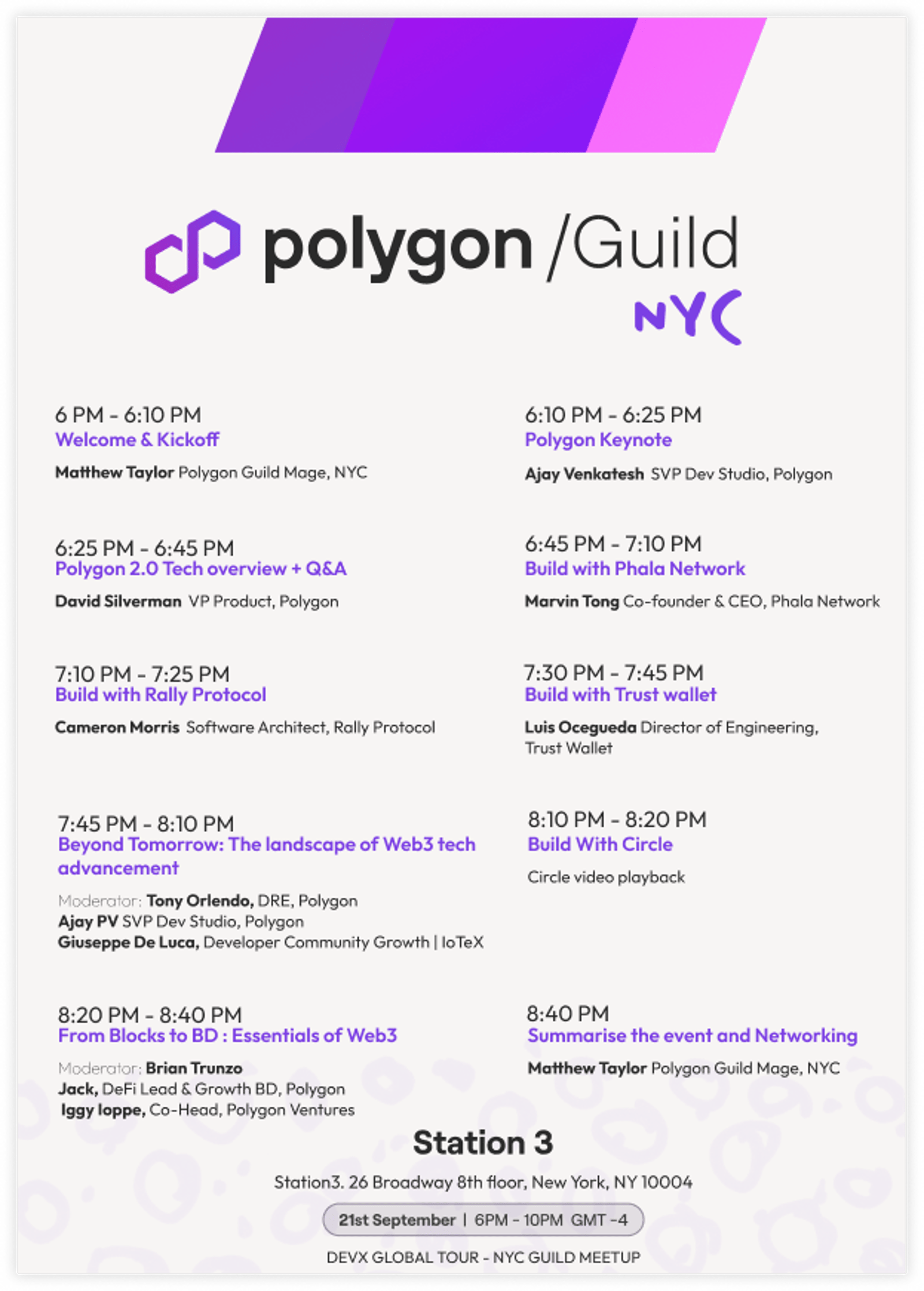 polygon /Guild
NYC

6 PM - 6:10 PM
Welcome & Kickoff

Matthew Taylor Polygon Guild Mage, NYC

6:25 PM - 6:45 PM
Polygon 2.0 Tech overview + Q&A

David Silverman VP Product, Polygon

7:10 PM - 7:25 PM
Build with Rally Protocol

Cameron Morris Software Architect, Rally Protocol

7:45 PM - 8:10 PM
Beyond Tomorrow: The landscape of Web3 tech advancement

Moderator: Tony Orlendo, DRE, Polygon
Ajay PV SVP Dev Studio, Polygon
Giuseppe De Luca, Developer Community Growth | IoTeX

8:20 PM - 8:40 PM
From Blocks to BD : Essentials of Web3

Moderator: Brian Trunzo
Jack, DeFi Lead & Growth BD, Polygon
Iggy Ioppe, Co-Head, Polygon Ventures

6:10 PM - 6:25 PM
Polygon Keynote

Ajay Venkatesh SVP Dev Studio, Polygon

6:45 PM - 7:10 PM
Build with Phala Network

Marvin Tong Co-founder & CEO, Phala Network

7:30 PM - 7:45 PM
Build with Trust wallet

Luis Ocegueda Director of Engineering, Trust Wallet

8:10 PM - 8:20 PM
Build With Circle

Circle video playback

8:40 PM
Summarise the event and Networking

Matthew Taylor Polygon Guild Mage, NYC

Station 3

Station3. 26 Broadway 8th floor, New York, NY 10004

21st September | 6PM - 10PM GMT -4

DEVX GLOBAL TOUR - NYC GUILD MEETUP